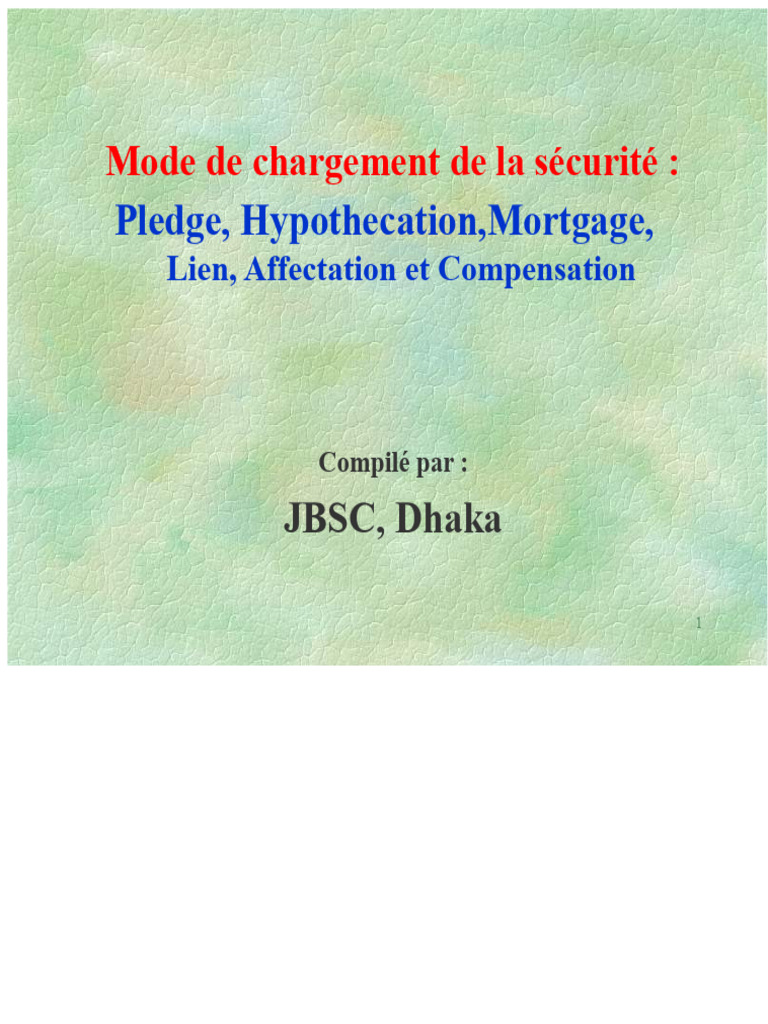 Mode de chargement de la sécurité :

Pledge, Hypothecation,Mortgage,

Lien, Affectation et Compensation

Compilé par :

JBSC, Dhaka

1